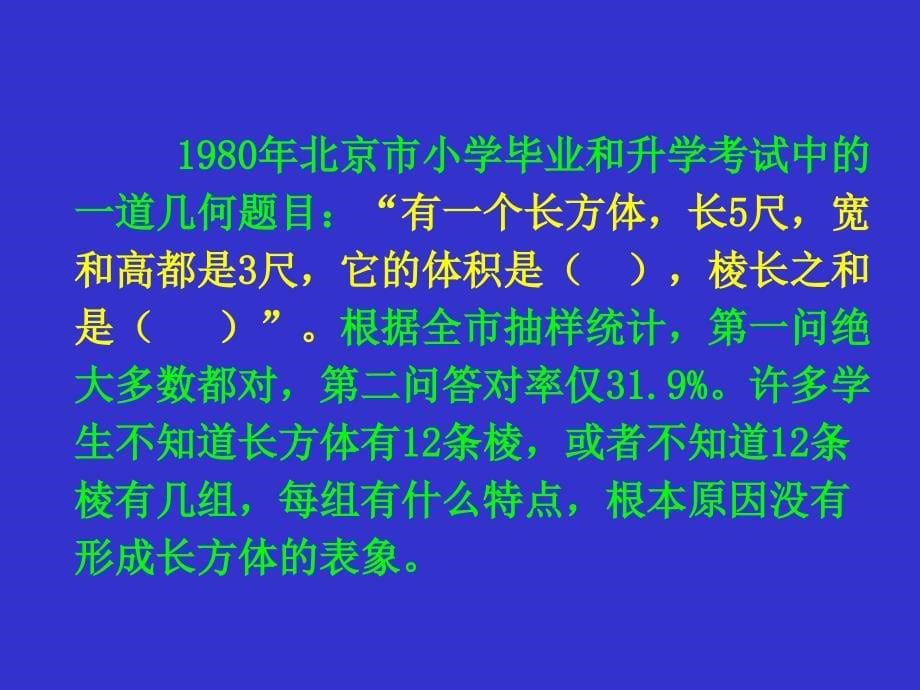 1980年北京市小学毕业和升学考试中的一道几何题目：“有一个长方体，长5尺，宽和高都是3尺，它的体积是（ ），棱长之和是（ ）”。根据全市抽样统计，第一问绝大多数都对，第二问答对率仅31.9%。许多学生不知道长方体有12条棱，或者不知道12条棱有几组，每组有什么特点，根本原因没有形成长方体的表象。